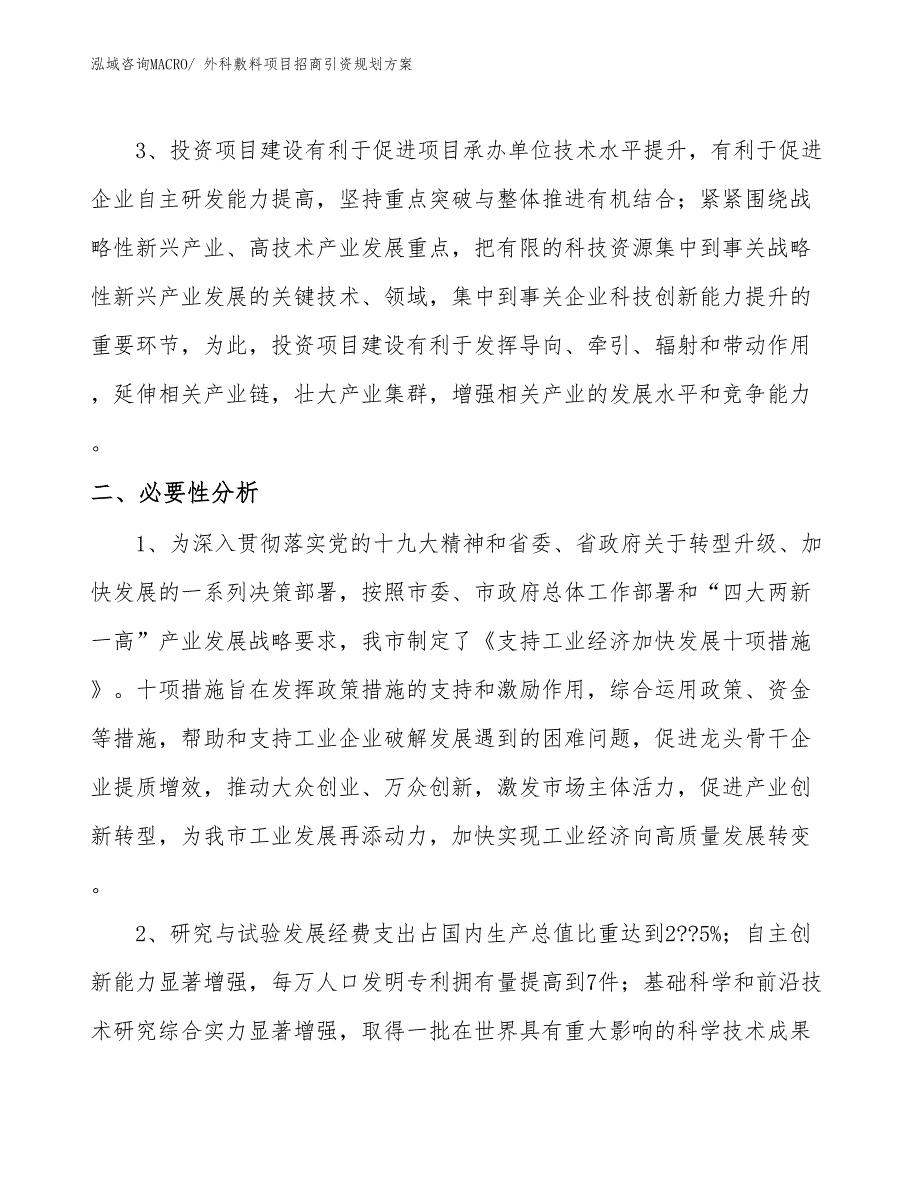 泓域咨询MACRO/ 外科敷料项目招商引资规划方案

3、投资项目建设有利于促进项目承办单位技术水平提升，有利于促进企业自主研发能力提高，坚持重点突破与整体推进有机结合；紧紧围绕战略性新兴产业、高技术产业发展重点，把有限的科技资源集中到事关战略性新兴产业发展的关键技术、领域，集中到事关企业科技创新能力提升的重要环节，为此，投资项目建设有利于发挥导向、牵引、辐射和带动作用，延伸相关产业链，壮大产业集群，增强相关产业的发展水平和竞争能力。

二、必要性分析

1、为深入贯彻落实党的十九大精神和省委、省政府关于转型升级、加快发展的一系列决策部署，按照市委、市政府总体工作部署和“四大两新一高”产业发展战略要求，我市制定了《支持工业经济加快发展十项措施》。十项措施旨在发挥政策措施的支持和激励作用，综合运用政策、资金等措施，帮助和支持工业企业破解发展遇到的困难问题，促进龙头骨干企业提质增效，推动大众创业、万众创新，激发市场主体活力，促进产业创新转型，为我市工业发展再添动力，加快实现工业经济向高质量发展转变。

2、研究与试验发展经费支出占国内生产总值比重达到2??5%；自主创新能力显著增强，每万人口发明专利拥有量提高到7件；基础科学和前沿技术研究综合实力显著增强，取得一批在世界具有重大影响的科学技术成果